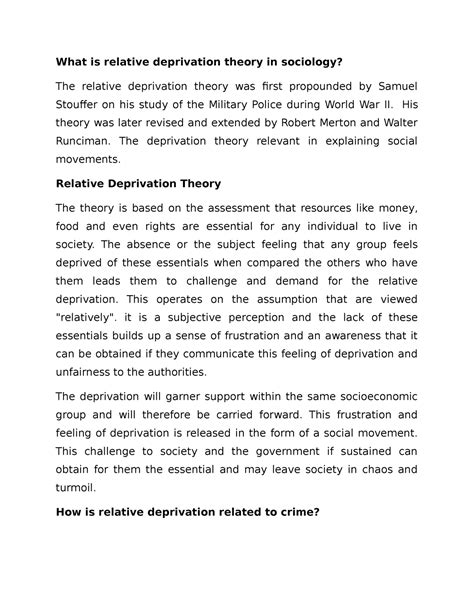 What is relative deprivation theory in sociology?

The relative deprivation theory was first propounded by Samuel Stouffer on his study of the Military Police during World War II. His theory was later revised and extended by Robert Merton and Walter Runciman. The deprivation theory relevant in explaining social movements.

Relative Deprivation Theory

The theory is based on the assessment that resources like money, food and even rights are essential for any individual to live in society. The absence or the subject feeling that any group feels deprived of these essentials when compared the others who have them leads them to challenge and demand for the relative deprivation. This operates on the assumption that are viewed "relatively". it is a subjective perception and the lack of these essentials builds up a sense of frustration and an awareness that it can be obtained if they communicate this feeling of deprivation and unfairness to the authorities.

The deprivation will garner support within the same socioeconomic group and will therefore be carried forward. This frustration and feeling of deprivation is released in the form of a social movement. This challenge to society and the government if sustained can obtain for them the essential and may leave society in chaos and turmoil.

How is relative deprivation related to crime?